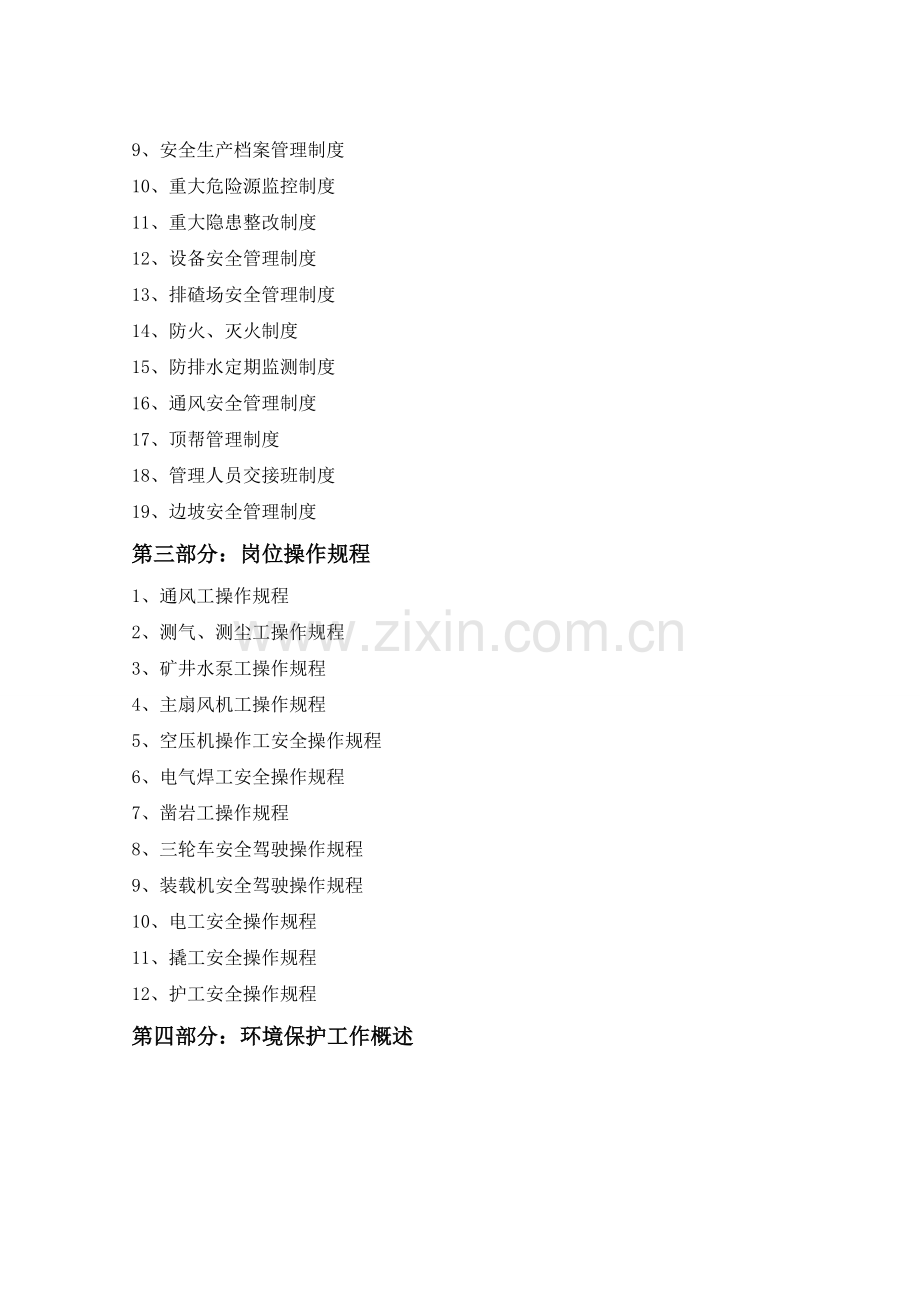 9、安全生产档案管理制度

10、重大危险源监控制度

11、重大隐患整改制度

12、设备安全管理制度

13、排碴场安全管理制度

14、防火、灭火制度

15、防排水定期监测制度

16、通风安全管理制度

17、顶帮管理制度

18、管理人员交接班制度

19、边坡安全管理制度

第三部分：岗位操作规程

1、通风工操作规程

2、测气、测尘工操作规程

3、矿井水泵工操作规程

4、主扇风机工操作规程

5、空压机操作工安全操作规程

6、电气焊工安全操作规程

7、凿岩工操作规程

8、三轮车安全驾驶操作规程

9、装载机安全驾驶操作规程

10、电工安全操作规程

11、撬工安全操作规程

12、护工安全操作规程

第四部分：环境保护工作概述

www.zixin.com.cn